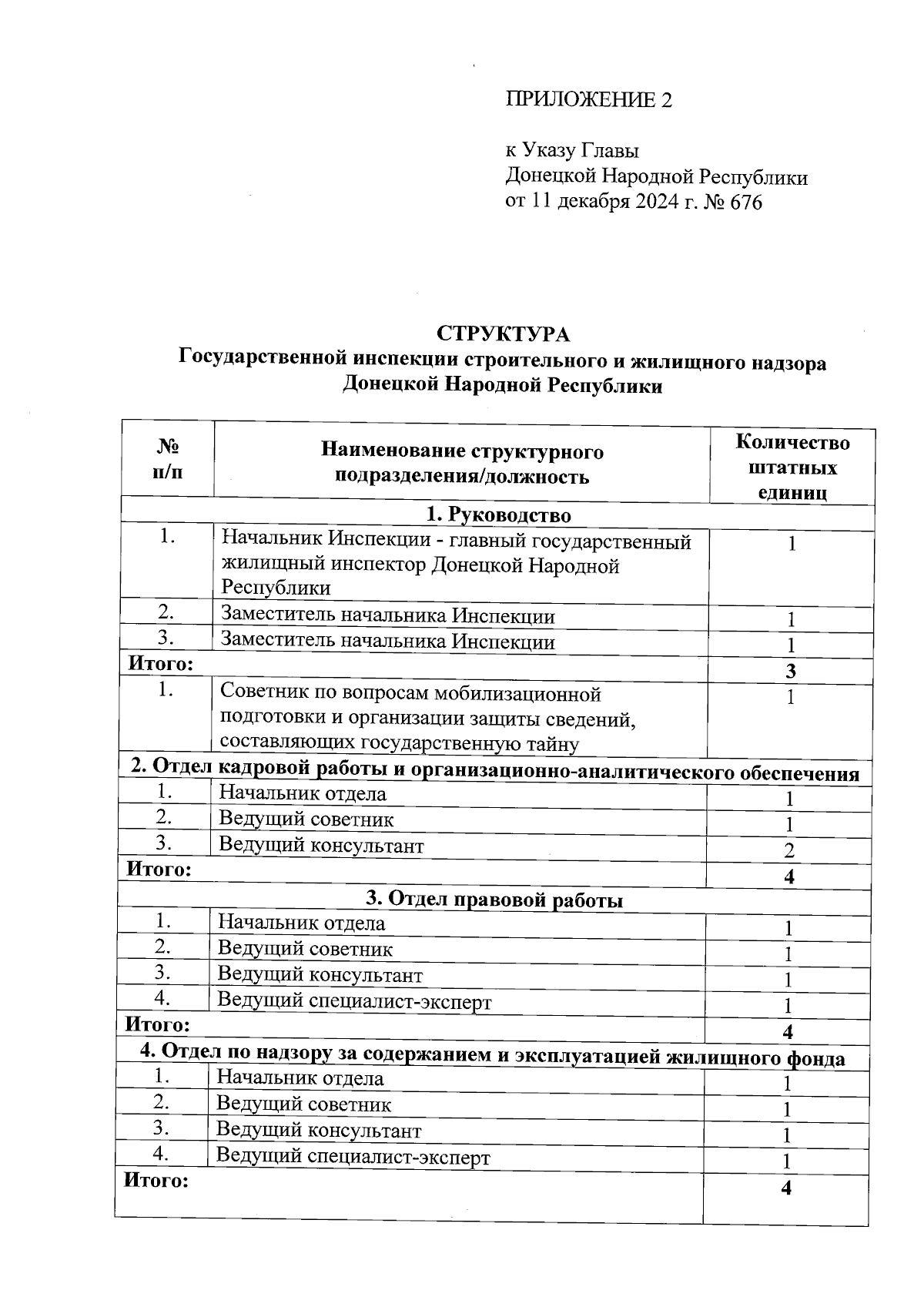 ПРИЛОЖЕНИЕ 2

к Указу Главы
Донецкой Народной Республики
от 11 декабря 2024 г. № 676

СТРУКТУРА
Государственной инспекции строительного и жилищного надзора
Донецкой Народной Республики

| № п/п | Наименование структурного подразделения/должность | Количество штатных единиц |
|---|---|---|
| 1. Руководство | | |
| 1. | Начальник Инспекции - главный государственный жилищный инспектор Донецкой Народной Республики | 1 |
| 2. | Заместитель начальника Инспекции | 1 |
| 3. | Заместитель начальника Инспекции | 1 |
| Итого: | | 3 |
| 1. | Советник по вопросам мобилизационной подготовки и организации защиты сведений, составляющих государственную тайну | 1 |
| 2. Отдел кадровой работы и организационно-аналитического обеспечения | | |
| 1. | Начальник отдела | 1 |
| 2. | Ведущий советник | 1 |
| 3. | Ведущий консультант | 2 |
| Итого: | | 4 |
| 3. Отдел правовой работы | | |
| 1. | Начальник отдела | 1 |
| 2. | Ведущий советник | 1 |
| 3. | Ведущий консультант | 1 |
| 4. | Ведущий специалист-эксперт | 1 |
| Итого: | | 4 |
| 4. Отдел по надзору за содержанием и эксплуатацией жилищного фонда | | |
| 1. | Начальник отдела | 1 |
| 2. | Ведущий советник | 1 |
| 3. | Ведущий консультант | 1 |
| 4. | Ведущий специалист-эксперт | 1 |
| Итого: | | 4 |